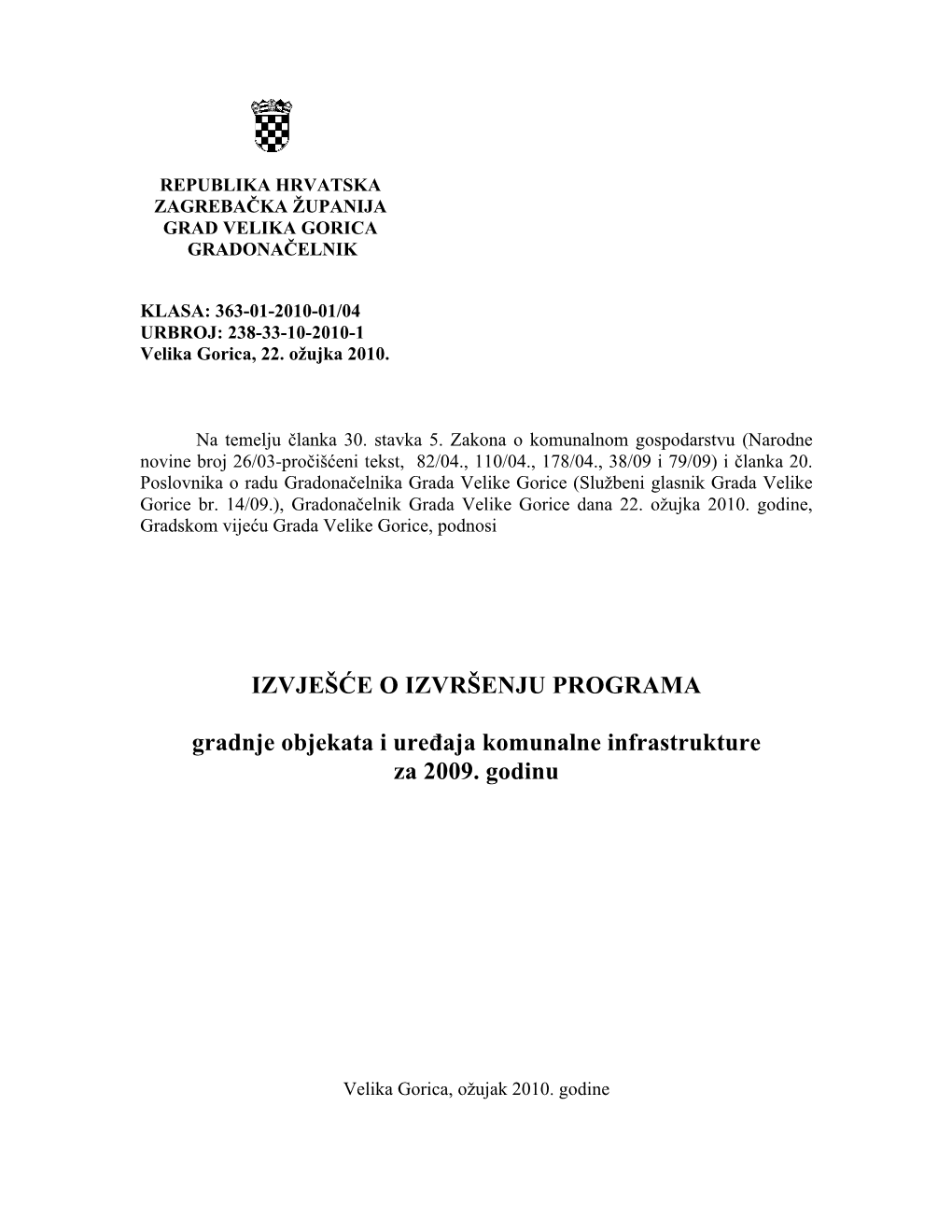 REPUBLIKA HRVATSKA
ZAGREBAČKA ŽUPANIJA
GRAD VELIKA GORICA
GRADONAČELNIK

KLASA: 363-01-2010-01/04
URBROJ: 238-33-10-2010-1
Velika Gorica, 22. ožujka 2010.

Na temelju članka 30. stavka 5. Zakona o komunalnom gospodarstvu (Narodne novine broj 26/03-pročišćeni tekst, 82/04., 110/04., 178/04., 38/09 i 79/09) i članka 20. Poslovnika o radu Gradonačelnika Grada Velike Gorice (Službeni glasnik Grada Velike Gorice br. 14/09.), Gradonačelnik Grada Velike Gorice dana 22. ožujka 2010. godine, Gradskom vijeću Grada Velike Gorice, podnosi

IZVJEŠĆE O IZVRŠENJU PROGRAMA

gradnje objekata i uređaja komunalne infrastrukture
za 2009. godinu

Velika Gorica, ožujak 2010. godine